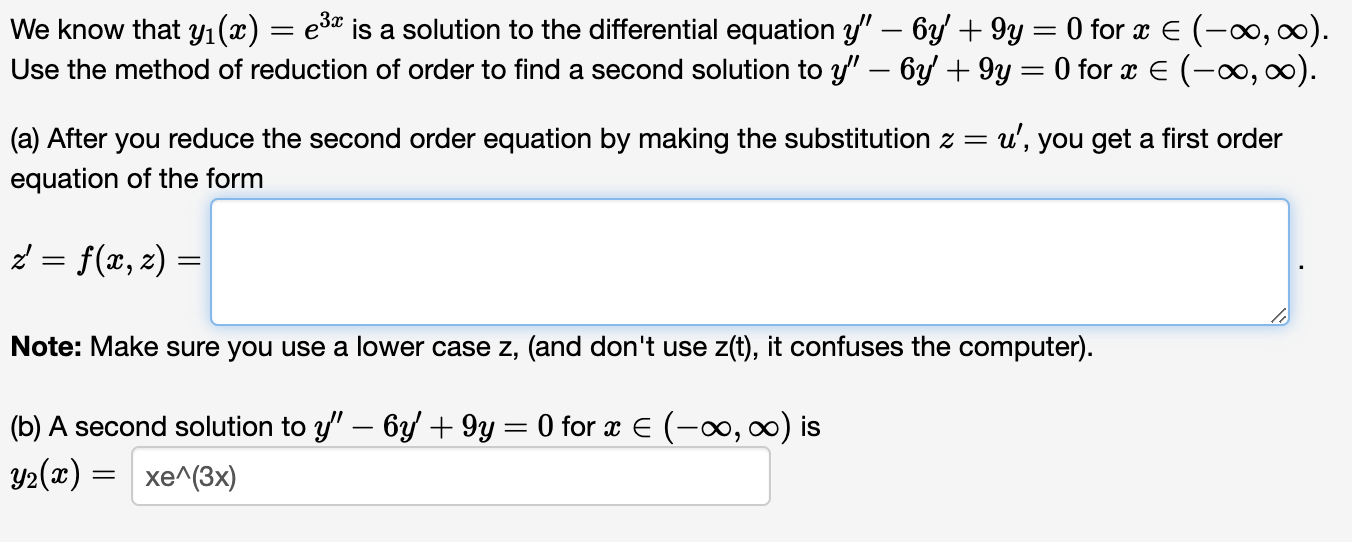 We know that $y_1(x) = e^{3x}$ is a solution to the differential equation $y'' - 6y' + 9y = 0$ for $x \in (-\infty, \infty)$. Use the method of reduction of order to find a second solution to $y'' - 6y' + 9y = 0$ for $x \in (-\infty, \infty)$.

(a) After you reduce the second order equation by making the substitution $z = u'$, you get a first order equation of the form

$z' = f(x, z) =$ .

**Note:** Make sure you use a lower case z, (and don't use z(t), it confuses the computer).

(b) A second solution to $y'' - 6y' + 9y = 0$ for $x \in (-\infty, \infty)$ is

$y_2(x) =$ xe^(3x)